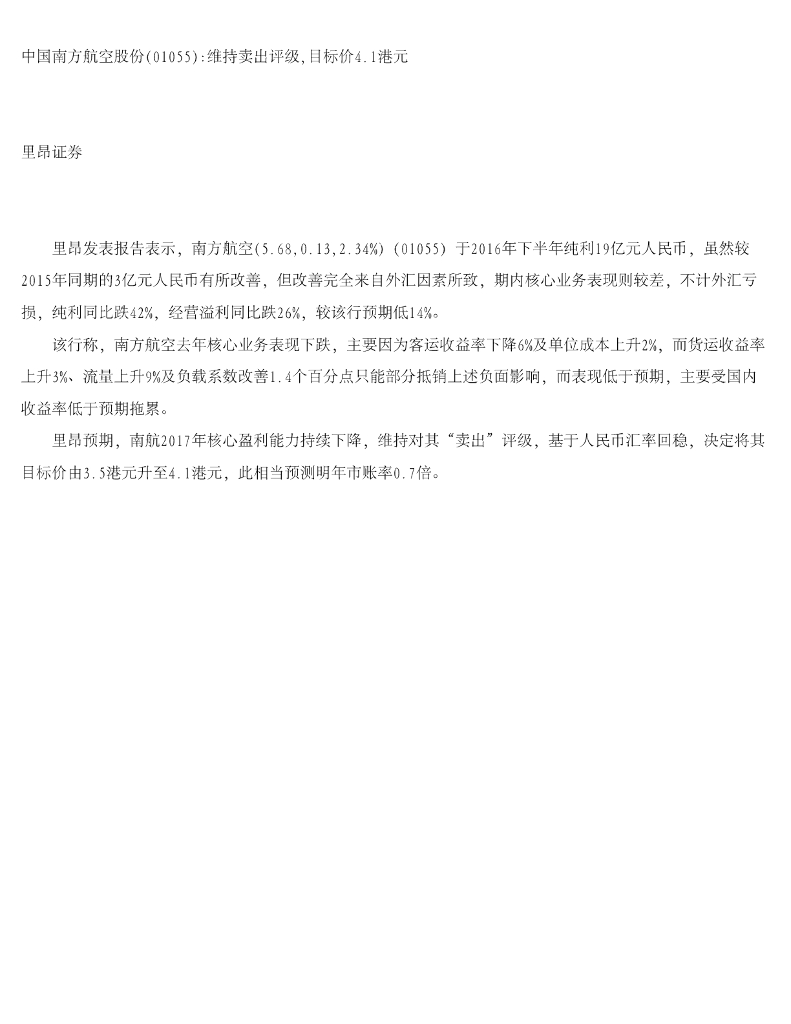 中国南方航空股份(01055):维持卖出评级,目标价4.1港元

里昂证券

里昂发表报告表示，南方航空(5.68,0.13,2.34%) (01055) 于2016年下半年纯利19亿元人民币，虽然较2015年同期的3亿元人民币有所改善，但改善完全来自外汇因素所致，期内核心业务表现则较差，不计外汇亏损，纯利同比跌42%，经营溢利同比跌26%，较该行预期低14%。

该行称，南方航空去年核心业务表现下跌，主要因为客运收益率下降6%及单位成本上升2%，而货运收益率上升3%、流量上升9%及负载系数改善1.4个百分点只能部分抵销上述负面影响，而表现低于预期，主要受国内收益率低于预期拖累。

里昂预期，南航2017年核心盈利能力持续下降，维持对其“卖出”评级，基于人民币汇率回稳，决定将其目标价由3.5港元升至4.1港元，此相当预测明年市账率0.7倍。